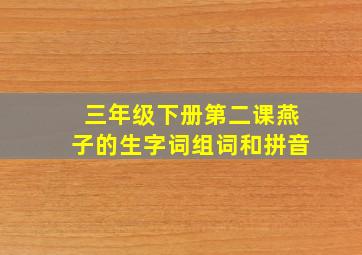 三年级下册第二课燕子的生字词组词和拼音